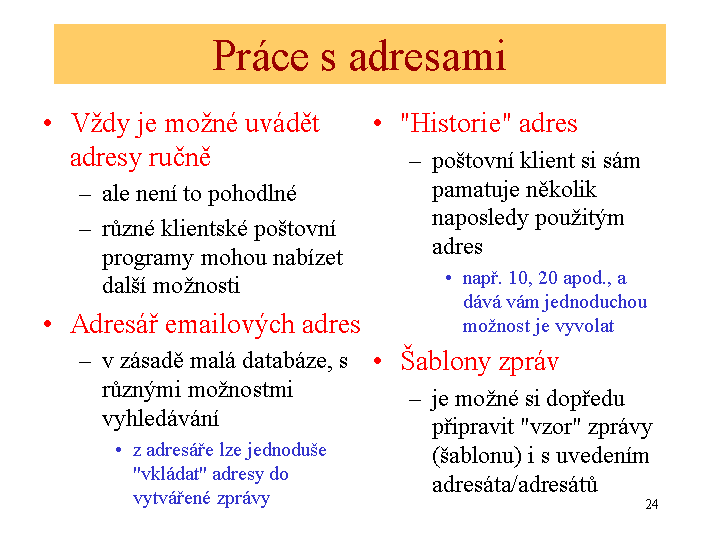 Práce s adresami

• Vždy je možné uvádět adresy ručně
– ale není to pohodlné
– různé klientské poštovní programy mohou nabízet další možnosti
• Adresář emailových adres
– v zásadě malá databáze, s různými možnostmi vyhledávání
• z adresáře lze jednoduše "vkládat" adresy do vytvářené zprávy

• "Historie" adres
– poštovní klient si sám pamatuje několik naposledy použitým adres
• např. 10, 20 apod., a dává vám jednoduchou možnost je vyvolat
• Šablony zpráv
– je možné si dopředu připravit "vzor" zprávy (šablonu) i s uvedením adresáta/adresátů

24